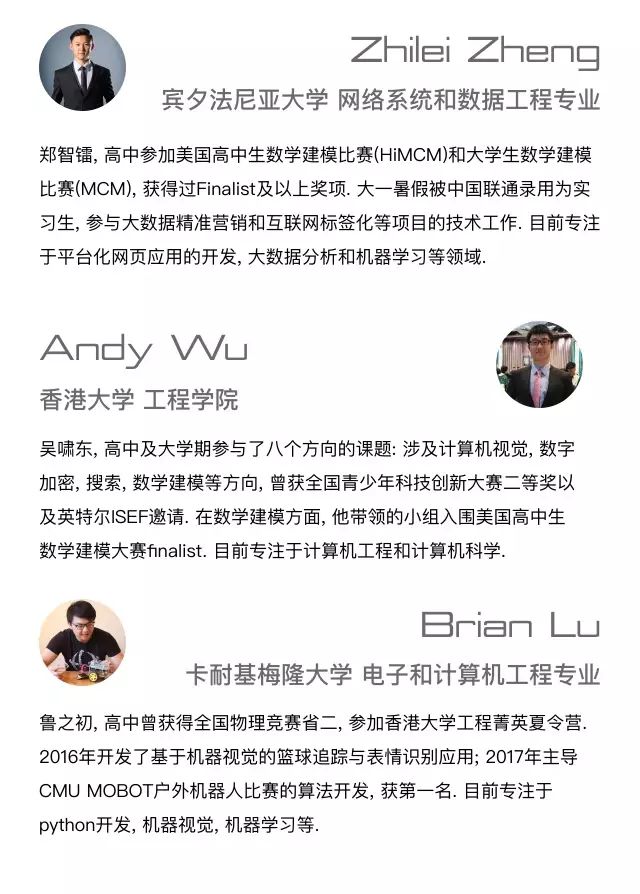 Zhilei Zheng
宾夕法尼亚大学 网络系统和数据工程专业

郑智镭, 高中参加美国高中生数学建模比赛(HiMCM)和大学生数学建模比赛(MCM), 获得过Finalist及以上奖项. 大一暑假被中国联通录用为实习生, 参与大数据精准营销和互联网标签化等项目的技术工作. 目前专注于平台化网页应用的开发, 大数据分析和机器学习等领域.

Andy Wu
香港大学 工程学院

吴啸东, 高中及大学期参与了八个方向的课题: 涉及计算机视觉, 数字加密, 搜索, 数学建模等方向, 曾获全国青少年科技创新大赛二等奖以及英特尔ISEF邀请. 在数学建模方面, 他带领的小组入围美国高中生数学建模大赛finalist. 目前专注于计算机工程和计算机科学.

Brian Lu
卡耐基梅隆大学 电子和计算机工程专业

鲁之初, 高中曾获得全国物理竞赛省二, 参加香港大学工程菁英夏令营. 2016年开发了基于机器视觉的篮球追踪与表情识别应用; 2017年主导CMU MOBOT户外机器人比赛的算法开发, 获第一名. 目前专注于python开发, 机器视觉, 机器学习等.